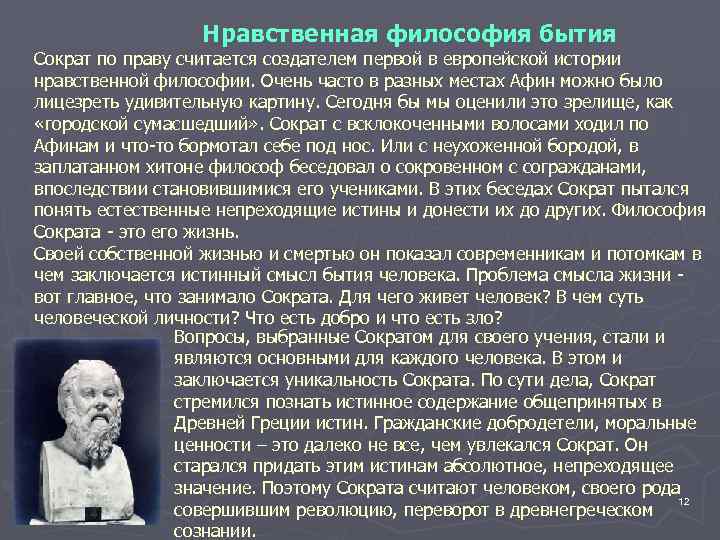 Нравственная философия бытия

Сократ по праву считается создателем первой в европейской истории нравственной философии. Очень часто в разных местах Афин можно было лицезреть удивительную картину. Сегодня бы мы оценили это зрелище, как «городской сумасшедший». Сократ с всклокоченными волосами ходил по Афинам и что-то бормотал себе под нос. Или с неухоженной бородой, в заплатанном хитоне философ беседовал о сокровенном с согражданами, впоследствии становившимися его учениками. В этих беседах Сократ пытался понять естественные непреходящие истины и донести их до других. Философия Сократа - это его жизнь.

Своей собственной жизнью и смертью он показал современникам и потомкам в чем заключается истинный смысл бытия человека. Проблема смысла жизни - вот главное, что занимало Сократа. Для чего живет человек? В чем суть человеческой личности? Что есть добро и что есть зло?

Вопросы, выбранные Сократом для своего учения, стали и являются основными для каждого человека. В этом и заключается уникальность Сократа. По сути дела, Сократ стремился познать истинное содержание общепринятых в Древней Греции истин. Гражданские добродетели, моральные ценности – это далеко не все, чем увлекался Сократ. Он старался придать этим истинам абсолютное, непреходящее значение. Поэтому Сократа считают человеком, своего рода совершившим революцию, переворот в древнегреческом сознании.

12